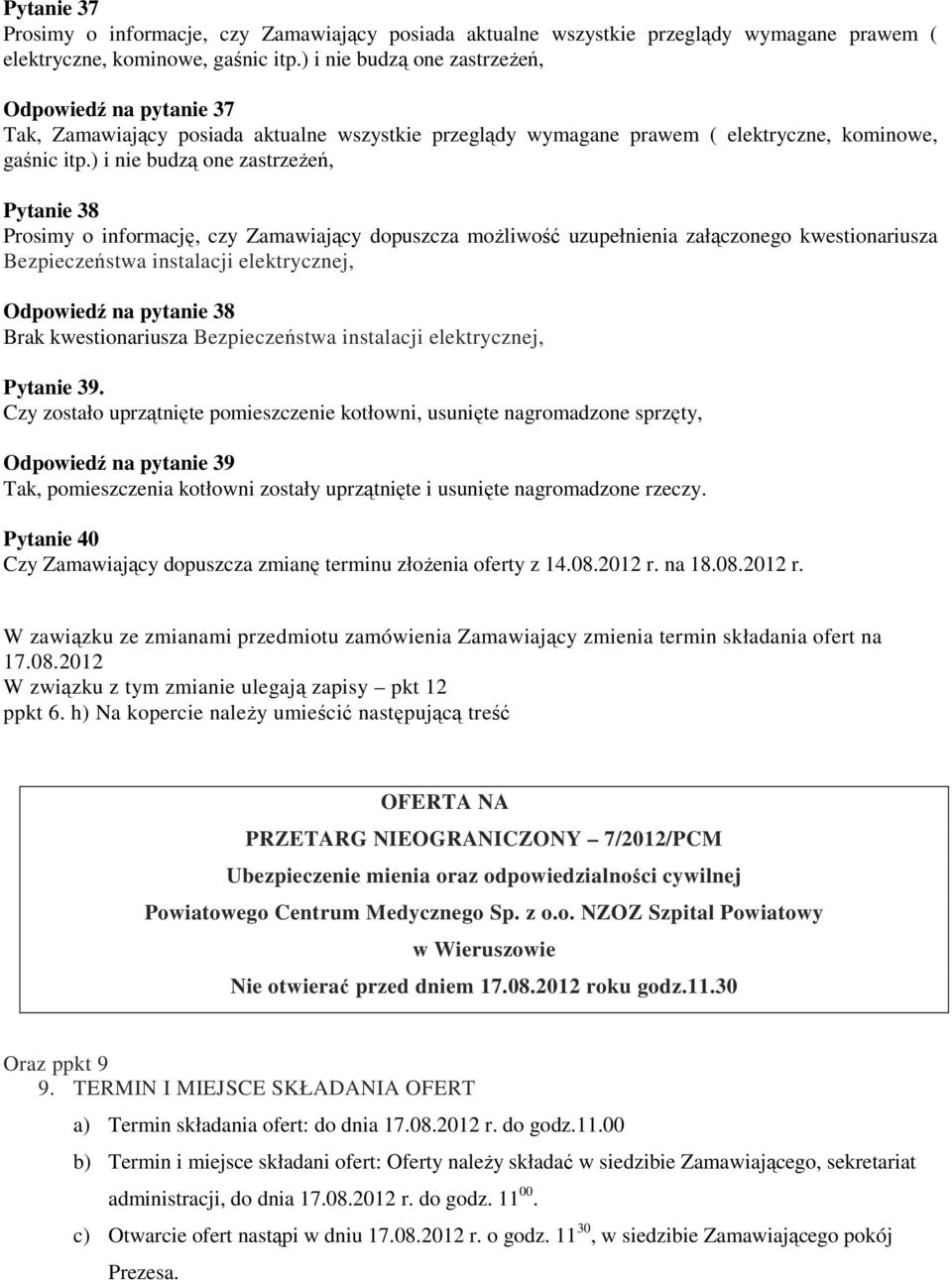 Pytanie 37
Prosimy o informacje, czy Zamawiający posiada aktualne wszystkie przeglądy wymagane prawem ( elektryczne, kominowe, gaśnic itp.) i nie budzą one zastrzeżeń,

Odpowiedź na pytanie 37
Tak, Zamawiający posiada aktualne wszystkie przeglądy wymagane prawem ( elektryczne, kominowe, gaśnic itp.) i nie budzą one zastrzeżeń,

Pytanie 38
Prosimy o informację, czy Zamawiający dopuszcza możliwość uzupełnienia załączonego kwestionariusza Bezpieczeństwa instalacji elektrycznej,

Odpowiedź na pytanie 38
Brak kwestionariusza Bezpieczeństwa instalacji elektrycznej,

Pytanie 39.
Czy zostało uprzątnięte pomieszczenie kotłowni, usunięte nagromadzone sprzęty,

Odpowiedź na pytanie 39
Tak, pomieszczenia kotłowni zostały uprzątnięte i usunięte nagromadzone rzeczy.

Pytanie 40
Czy Zamawiający dopuszcza zmianę terminu złożenia oferty z 14.08.2012 r. na 18.08.2012 r.

W zawiązku ze zmianami przedmiotu zamówienia Zamawiający zmienia termin składania ofert na 17.08.2012
W związku z tym zmianie ulegają zapisy – pkt 12
ppkt 6. h) Na kopercie należy umieścić następującą treść

OFERTA NA
PRZETARG NIEOGRANICZONY – 7/2012/PCM
Ubezpieczenie mienia oraz odpowiedzialności cywilnej
Powiatowego Centrum Medycznego Sp. z o.o. NZOZ Szpital Powiatowy
w Wieruszowie
Nie otwierać przed dniem 17.08.2012 roku godz.11.30

Oraz ppkt 9
9. TERMIN I MIEJSCE SKŁADANIA OFERT
a) Termin składania ofert: do dnia 17.08.2012 r. do godz.11.00
b) Termin i miejsce składani ofert: Oferty należy składać w siedzibie Zamawiającego, sekretariat administracji, do dnia 17.08.2012 r. do godz. $11^{00}$.
c) Otwarcie ofert nastąpi w dniu 17.08.2012 r. o godz. $11^{30}$, w siedzibie Zamawiającego pokój Prezesa.